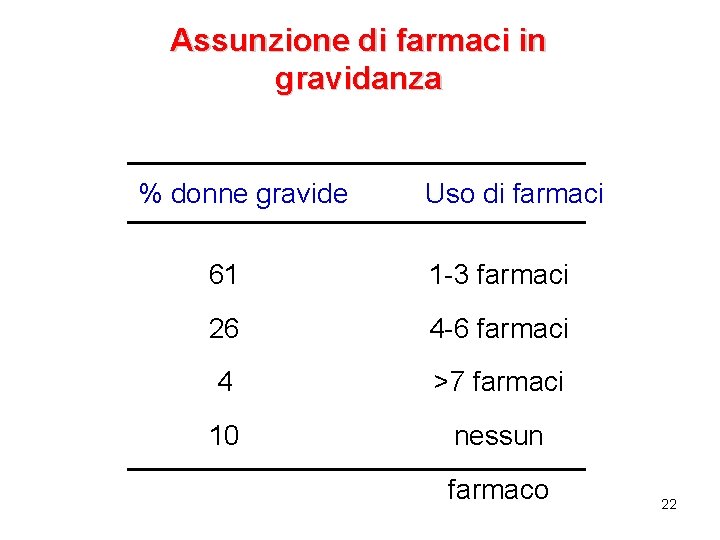 Assunzione di farmaci in gravidanza

| % donne gravide | Uso di farmaci |
|---|---|
| 61 | 1-3 farmaci |
| 26 | 4-6 farmaci |
| 4 | >7 farmaci |
| 10 | nessun farmaco |

22